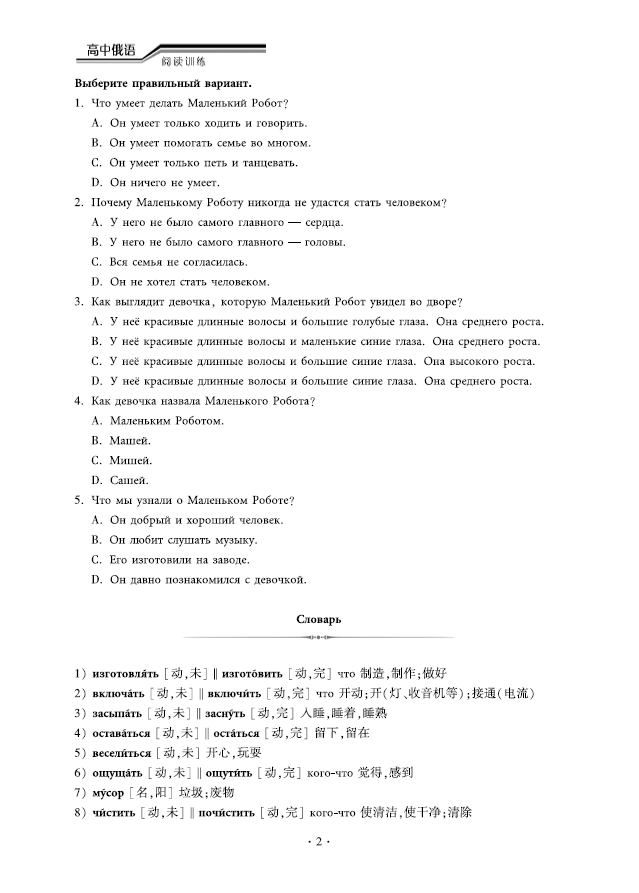 高中俄语
阅读训练

Выберите правильный вариант.

1. Что умеет делать Маленький Робот?
A. Он умеет только ходить и говорить.
B. Он умеет помогать семье во многом.
C. Он умеет только петь и танцевать.
D. Он ничего не умеет.

2. Почему Маленькому Роботу никогда не удастся стать человеком?
A. У него не было самого главного — сердца.
B. У него не было самого главного — головы.
C. Вся семья не согласилась.
D. Он не хотел стать человеком.

3. Как выглядит девочка, которую Маленький Робот увидел во дворе?
A. У неё красивые длинные волосы и большие голубые глаза. Она среднего роста.
B. У неё красивые длинные волосы и маленькие синие глаза. Она среднего роста.
C. У неё красивые длинные волосы и большие синие глаза. Она высокого роста.
D. У неё красивые длинные волосы и большие синие глаза. Она среднего роста.

4. Как девочка назвала Маленького Робота?
A. Маленьким Роботом.
B. Машей.
C. Мишей.
D. Сашей.

5. Что мы узнали о Маленьком Роботе?
A. Он добрый и хороший человек.
B. Он любит слушать музыку.
C. Его изготовили на заводе.
D. Он давно познакомился с девочкой.

Словарь

1) изготовля́ть [动,未] ‖ изгото́вить [动,完] что 制造,制作;做好
2) включа́ть [动,未] ‖ включи́ть [动,完] что 开动;开(灯、收音机等);接通(电流)
3) засыпа́ть [动,未] ‖ засну́ть [动,完] 入睡,睡着,睡熟
4) остава́ться [动,未] ‖ оста́ться [动,完] 留下,留在
5) весели́ться [动,未] 开心,玩耍
6) ощуща́ть [动,未] ‖ ощути́ть [动,完] кого-что 觉得,感到
7) му́сор [名,阳] 垃圾;废物
8) чи́стить [动,未] ‖ почи́стить [动,完] кого-что 使清洁,使干净;清除

· 2 ·